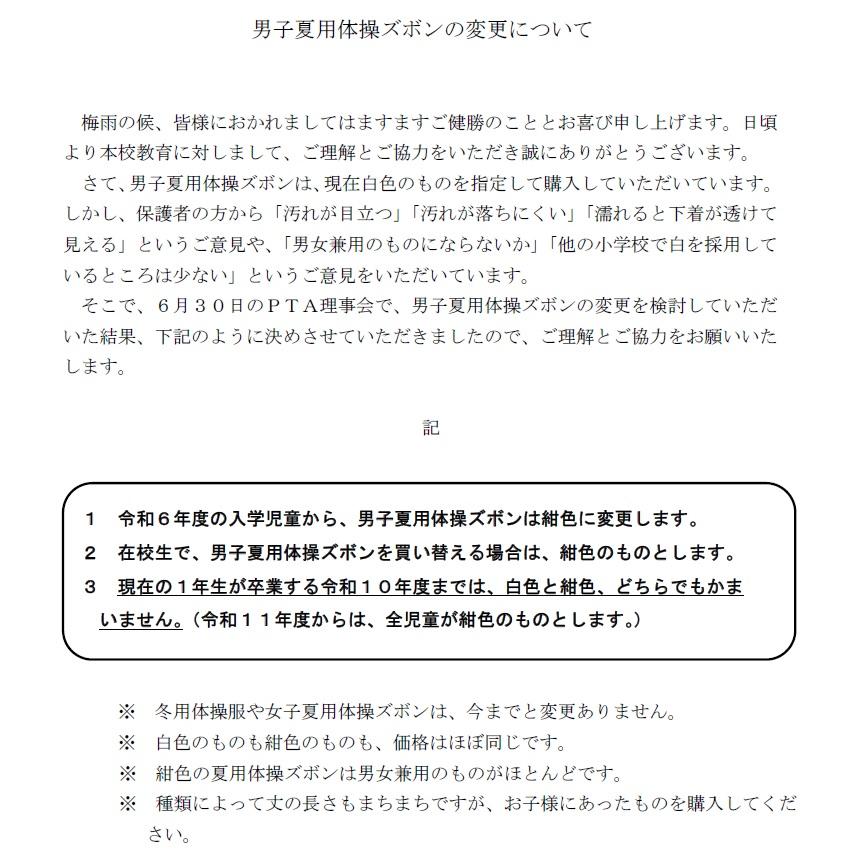 男子夏用体操ズボンの変更について

梅雨の候、皆様におかれましてはますますご健勝のこととお喜び申し上げます。日頃より本校教育に対しまして、ご理解とご協力をいただき誠にありがとうございます。

さて、男子夏用体操ズボンは、現在白色のものを指定して購入していただいています。しかし、保護者の方から「汚れが目立つ」「汚れが落ちにくい」「濡れると下着が透けて見える」というご意見や、「男女兼用のものにならないか」「他の小学校で白を採用しているところは少ない」というご意見をいただいています。

そこで、６月３０日のＰＴＡ理事会で、男子夏用体操ズボンの変更を検討していただいた結果、下記のように決めさせていただきましたので、ご理解とご協力をお願いいたします。

記

１　令和６年度の入学児童から、男子夏用体操ズボンは紺色に変更します。
２　在校生で、男子夏用体操ズボンを買い替える場合は、紺色のものとします。
３　現在の１年生が卒業する令和１０年度までは、白色と紺色、どちらでもかまいません。（令和１１年度からは、全児童が紺色のものとします。）

※　冬用体操服や女子夏用体操ズボンは、今までと変更ありません。
※　白色のものも紺色のものも、価格はほぼ同じです。
※　紺色の夏用体操ズボンは男女兼用のものがほとんどです。
※　種類によって丈の長さもまちまちですが、お子様にあったものを購入してください。